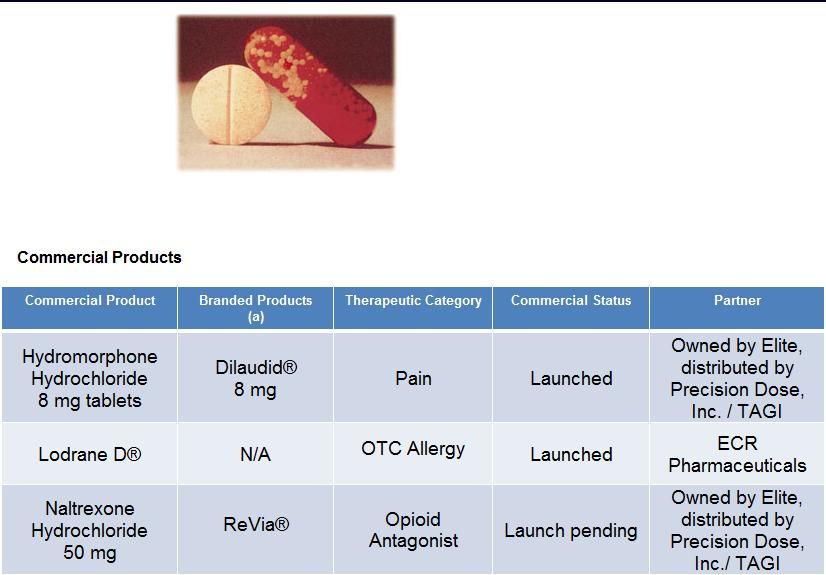 Commercial Products

| Commercial Product | Branded Products (a) | Therapeutic Category | Commercial Status | Partner |
|---|---|---|---|---|
| Hydromorphone Hydrochloride 8 mg tablets | Dilaudid® 8 mg | Pain | Launched | Owned by Elite, distributed by Precision Dose, Inc. / TAGI |
| Lodrane D® | N/A | OTC Allergy | Launched | ECR Pharmaceuticals |
| Naltrexone Hydrochloride 50 mg | ReVia® | Opioid Antagonist | Launch pending | Owned by Elite, distributed by Precision Dose, Inc./ TAGI |